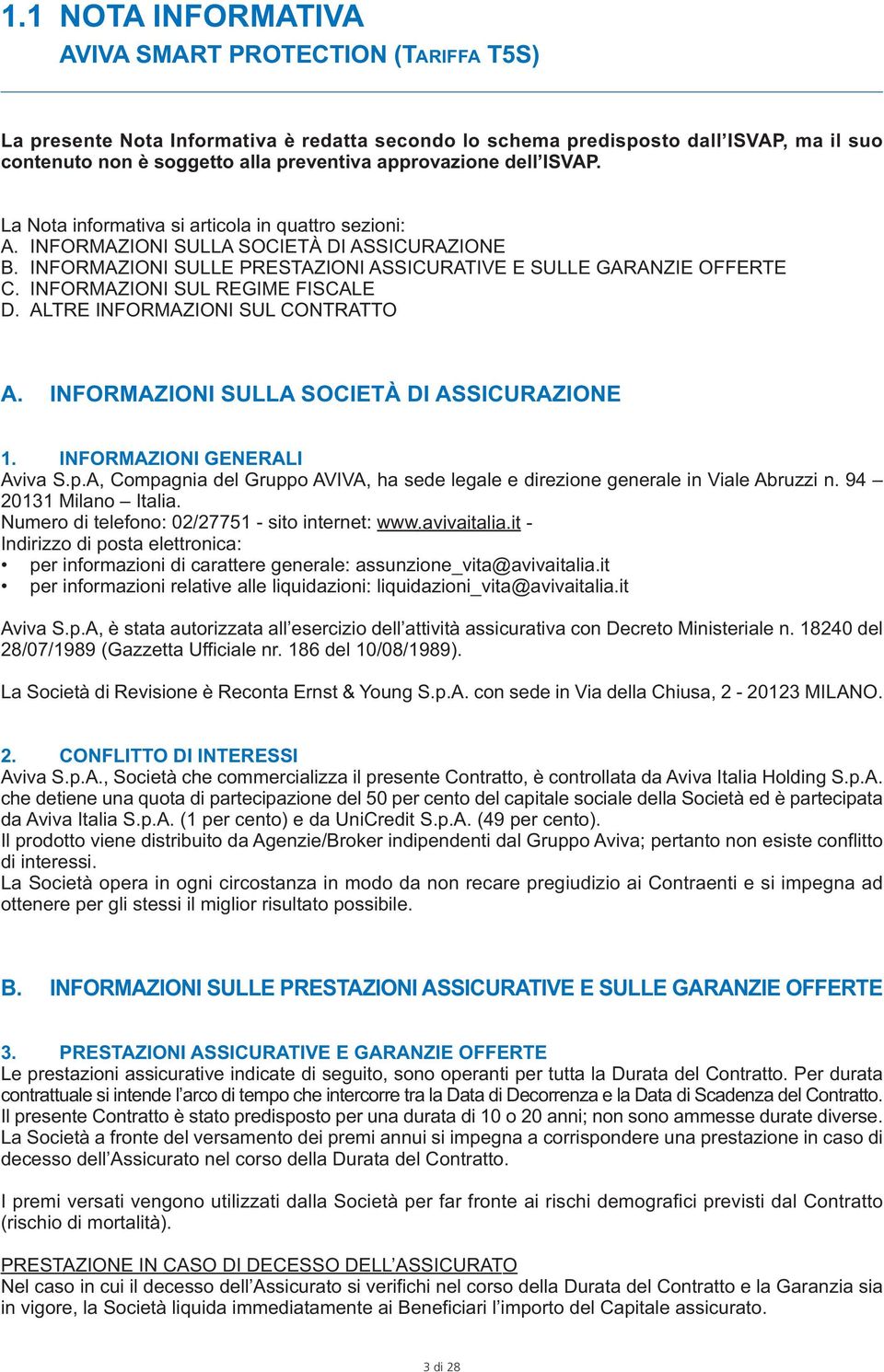 1.1 NOTA INFORMATIVA
AVIVA SMART PROTECTION (TARIFFA T5S)

La presente Nota Informativa è redatta secondo lo schema predisposto dall'ISVAP, ma il suo contenuto non è soggetto alla preventiva approvazione dell'ISVAP.

La Nota informativa si articola in quattro sezioni:
A. INFORMAZIONI SULLA SOCIETÀ DI ASSICURAZIONE
B. INFORMAZIONI SULLE PRESTAZIONI ASSICURATIVE E SULLE GARANZIE OFFERTE
C. INFORMAZIONI SUL REGIME FISCALE
D. ALTRE INFORMAZIONI SUL CONTRATTO

A. INFORMAZIONI SULLA SOCIETÀ DI ASSICURAZIONE

1. INFORMAZIONI GENERALI
Aviva S.p.A, Compagnia del Gruppo AVIVA, ha sede legale e direzione generale in Viale Abruzzi n. 94 – 20131 Milano – Italia.
Numero di telefono: 02/27751 - sito internet: www.avivaitalia.it -
Indirizzo di posta elettronica:
• per informazioni di carattere generale: assunzione_vita@avivaitalia.it
• per informazioni relative alle liquidazioni: liquidazioni_vita@avivaitalia.it

Aviva S.p.A, è stata autorizzata all'esercizio dell'attività assicurativa con Decreto Ministeriale n. 18240 del 28/07/1989 (Gazzetta Ufficiale nr. 186 del 10/08/1989).

La Società di Revisione è Reconta Ernst & Young S.p.A. con sede in Via della Chiusa, 2 - 20123 MILANO.

2. CONFLITTO DI INTERESSI
Aviva S.p.A., Società che commercializza il presente Contratto, è controllata da Aviva Italia Holding S.p.A. che detiene una quota di partecipazione del 50 per cento del capitale sociale della Società ed è partecipata da Aviva Italia S.p.A. (1 per cento) e da UniCredit S.p.A. (49 per cento).
Il prodotto viene distribuito da Agenzie/Broker indipendenti dal Gruppo Aviva; pertanto non esiste conflitto di interessi.
La Società opera in ogni circostanza in modo da non recare pregiudizio ai Contraenti e si impegna ad ottenere per gli stessi il miglior risultato possibile.

B. INFORMAZIONI SULLE PRESTAZIONI ASSICURATIVE E SULLE GARANZIE OFFERTE

3. PRESTAZIONI ASSICURATIVE E GARANZIE OFFERTE
Le prestazioni assicurative indicate di seguito, sono operanti per tutta la Durata del Contratto. Per durata contrattuale si intende l'arco di tempo che intercorre tra la Data di Decorrenza e la Data di Scadenza del Contratto.
Il presente Contratto è stato predisposto per una durata di 10 o 20 anni; non sono ammesse durate diverse.
La Società a fronte del versamento dei premi annui si impegna a corrispondere una prestazione in caso di decesso dell'Assicurato nel corso della Durata del Contratto.

I premi versati vengono utilizzati dalla Società per far fronte ai rischi demografici previsti dal Contratto (rischio di mortalità).

PRESTAZIONE IN CASO DI DECESSO DELL'ASSICURATO
Nel caso in cui il decesso dell'Assicurato si verifichi nel corso della Durata del Contratto e la Garanzia sia in vigore, la Società liquida immediatamente ai Beneficiari l'importo del Capitale assicurato.

3 di 28